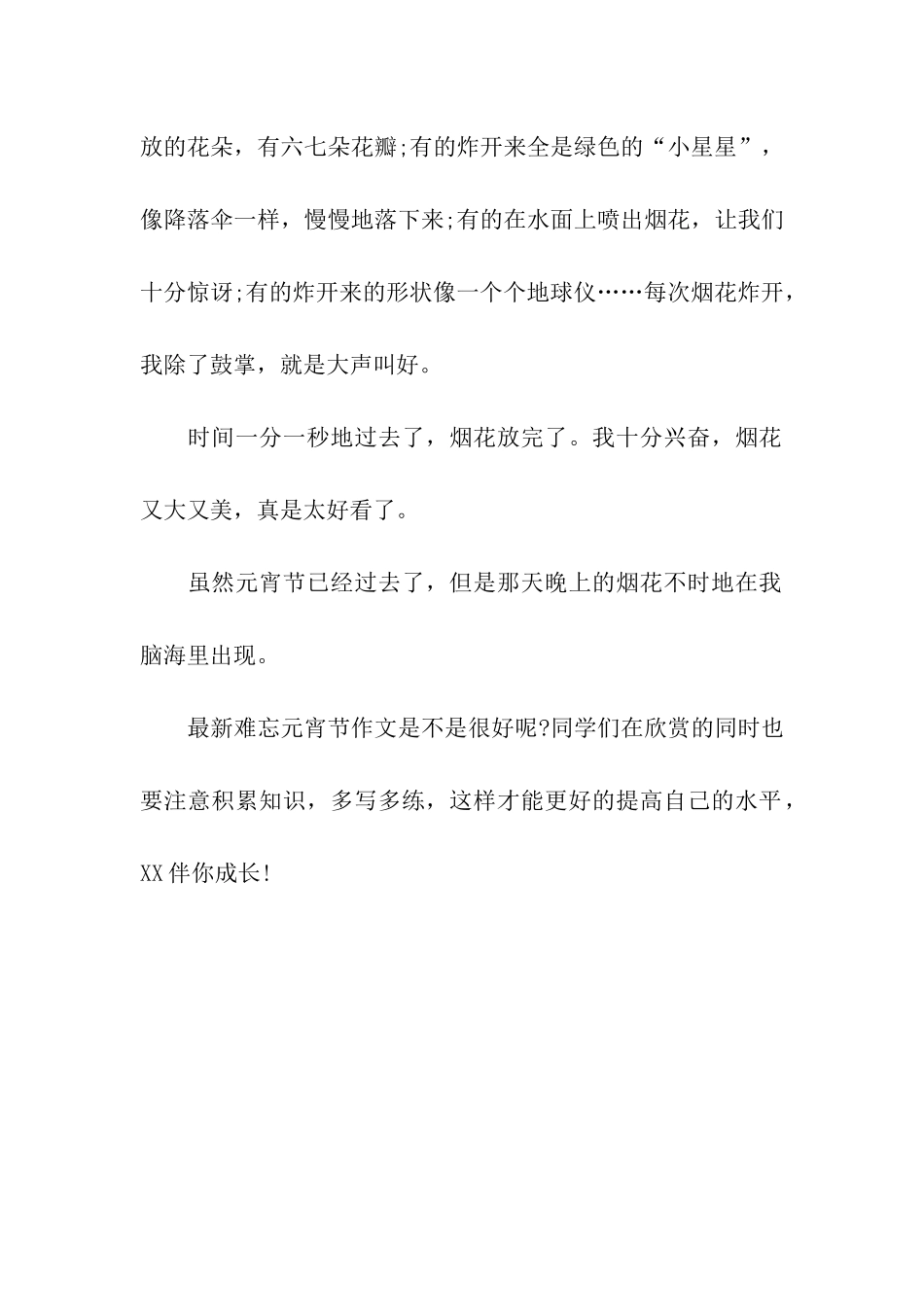 放的花朵，有六七朵花瓣;有的炸开来全是绿色的“小星星”，像降落伞一样，慢慢地落下来;有的在水面上喷出烟花，让我们十分惊讶;有的炸开来的形状像一个个地球仪……每次烟花炸开，我除了鼓掌，就是大声叫好。

时间一分一秒地过去了，烟花放完了。我十分兴奋，烟花又大又美，真是太好看了。

虽然元宵节已经过去了，但是那天晚上的烟花不时地在我脑海里出现。

最新难忘元宵节作文是不是很好呢?同学们在欣赏的同时也要注意积累知识，多写多练，这样才能更好的提高自己的水平，XX伴你成长!